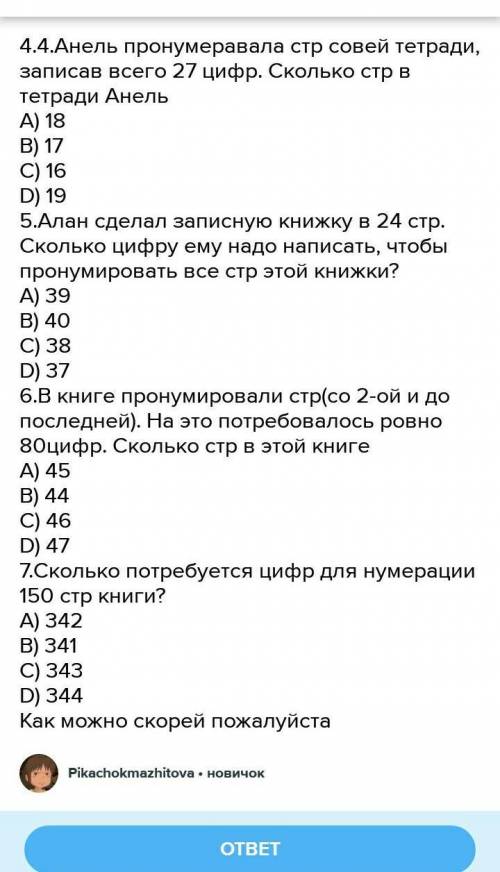 4.4.Анель пронумеравала стр совей тетради, записав всего 27 цифр. Сколько стр в тетради Анель
A) 18
B) 17
C) 16
D) 19
5.Алан сделал записную книжку в 24 стр. Сколько цифру ему надо написать, чтобы пронумировать все стр этой книжки?
A) 39
B) 40
C) 38
D) 37
6.В книге пронумировали стр(со 2-ой и до последней). На это потребовалось ровно 80цифр. Сколько стр в этой книге
A) 45
B) 44
C) 46
D) 47
7.Сколько потребуется цифр для нумерации 150 стр книги?
A) 342
B) 341
C) 343
D) 344
Как можно скорей пожалуйста

Pikachokmazhitova • новичок

ОТВЕТ